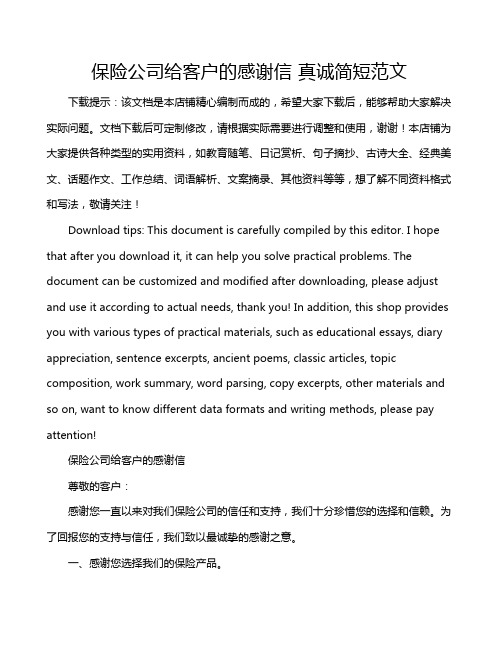 保险公司给客户的感谢信 真诚简短范文

下载提示：该文档是本店铺精心编制而成的，希望大家下载后，能够帮助大家解决实际问题。文档下载后可定制修改，请根据实际需要进行调整和使用，谢谢！本店铺为大家提供各种类型的实用资料，如教育随笔、日记赏析、句子摘抄、古诗大全、经典美文、话题作文、工作总结、词语解析、文案摘录、其他资料等等，想了解不同资料格式和写法，敬请关注！

Download tips: This document is carefully compiled by this editor. I hope that after you download it, it can help you solve practical problems. The document can be customized and modified after downloading, please adjust and use it according to actual needs, thank you! In addition, this shop provides you with various types of practical materials, such as educational essays, diary appreciation, sentence excerpts, ancient poems, classic articles, topic composition, work summary, word parsing, copy excerpts, other materials and so on, want to know different data formats and writing methods, please pay attention!

保险公司给客户的感谢信

尊敬的客户：

感谢您一直以来对我们保险公司的信任和支持，我们十分珍惜您的选择和信赖。为了回报您的支持与信任，我们致以最诚挚的感谢之意。

一、感谢您选择我们的保险产品。